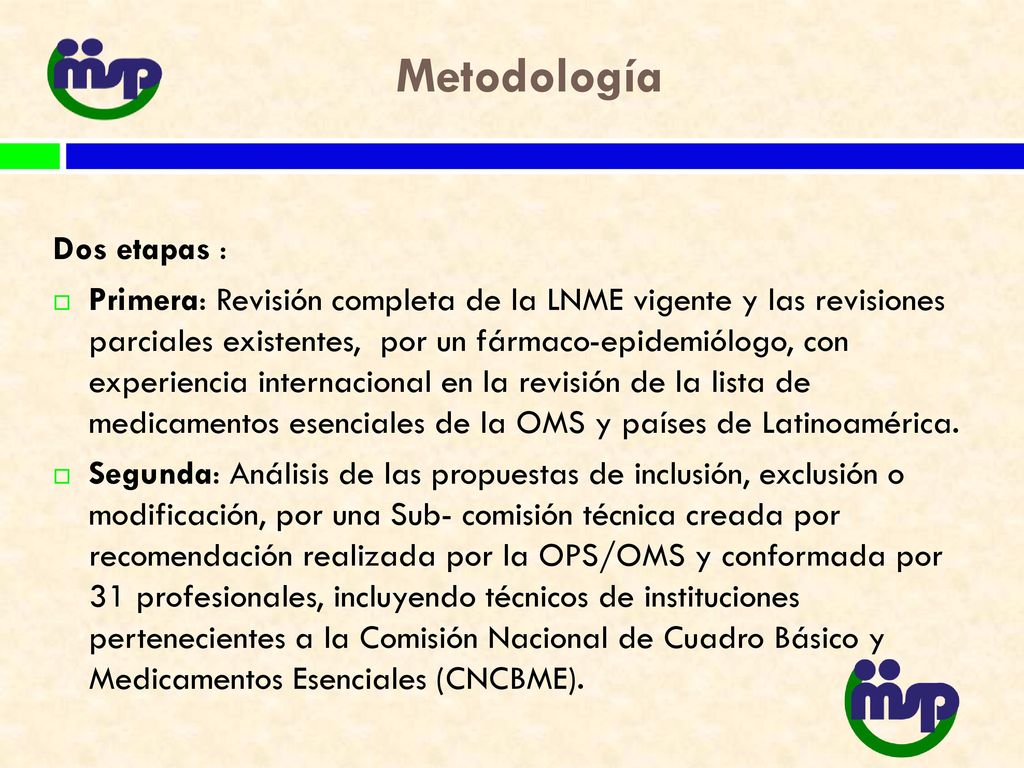 msp

Metodología

Dos etapas :

Primera: Revisión completa de la LNME vigente y las revisiones parciales existentes, por un fármaco-epidemiólogo, con experiencia internacional en la revisión de la lista de medicamentos esenciales de la OMS y países de Latinoamérica.

Segunda: Análisis de las propuestas de inclusión, exclusión o modificación, por una Sub- comisión técnica creada por recomendación realizada por la OPS/OMS y conformada por 31 profesionales, incluyendo técnicos de instituciones pertenecientes a la Comisión Nacional de Cuadro Básico y Medicamentos Esenciales (CNCBME).

msp